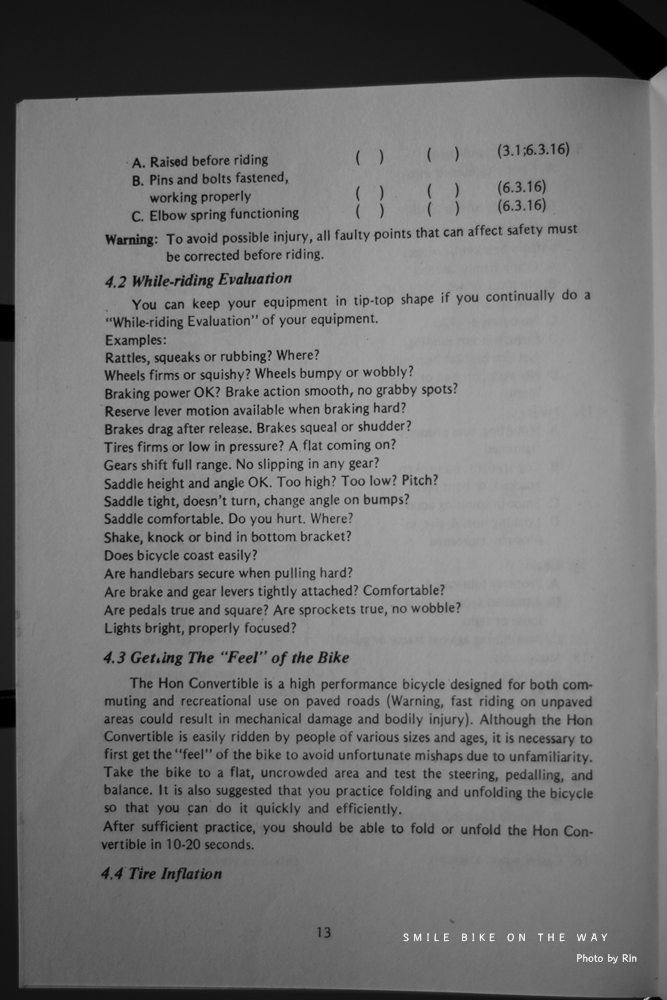 A. Raised before riding ( ) ( ) (3.1;6.3.16)
B. Pins and bolts fastened, working properly ( ) ( ) (6.3.16)
C. Elbow spring functioning ( ) ( ) (6.3.16)

Warning: To avoid possible injury, all faulty points that can affect safety must be corrected before riding.

4.2 While-riding Evaluation

You can keep your equipment in tip-top shape if you continually do a "While-riding Evaluation" of your equipment.
Examples:
Rattles, squeaks or rubbing? Where?
Wheels firms or squishy? Wheels bumpy or wobbly?
Braking power OK? Brake action smooth, no grabby spots?
Reserve lever motion available when braking hard?
Brakes drag after release. Brakes squeal or shudder?
Tires firms or low in pressure? A flat coming on?
Gears shift full range. No slipping in any gear?
Saddle height and angle OK. Too high? Too low? Pitch?
Saddle tight, doesn't turn, change angle on bumps?
Saddle comfortable. Do you hurt. Where?
Shake, knock or bind in bottom bracket?
Does bicycle coast easily?
Are handlebars secure when pulling hard?
Are brake and gear levers tightly attached? Comfortable?
Are pedals true and square? Are sprockets true, no wobble?
Lights bright, properly focused?

4.3 Getting The "Feel" of the Bike

The Hon Convertible is a high performance bicycle designed for both commuting and recreational use on paved roads (Warning, fast riding on unpaved areas could result in mechanical damage and bodily injury). Although the Hon Convertible is easily ridden by people of various sizes and ages, it is necessary to first get the "feel" of the bike to avoid unfortunate mishaps due to unfamiliarity. Take the bike to a flat, uncrowded area and test the steering, pedalling, and balance. It is also suggested that you practice folding and unfolding the bicycle so that you can do it quickly and efficiently.
After sufficient practice, you should be able to fold or unfold the Hon Convertible in 10-20 seconds.

4.4 Tire Inflation

13

SMILE BIKE ON THE WAY
Photo by Rin